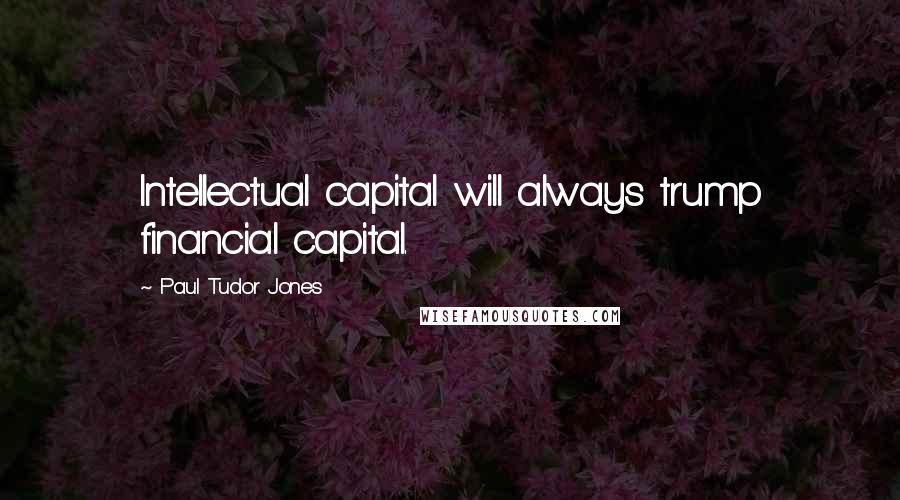 Intellectual capital will always trump financial capital.

~ Paul Tudor Jones

WISEFAMOUSQUOTES.COM